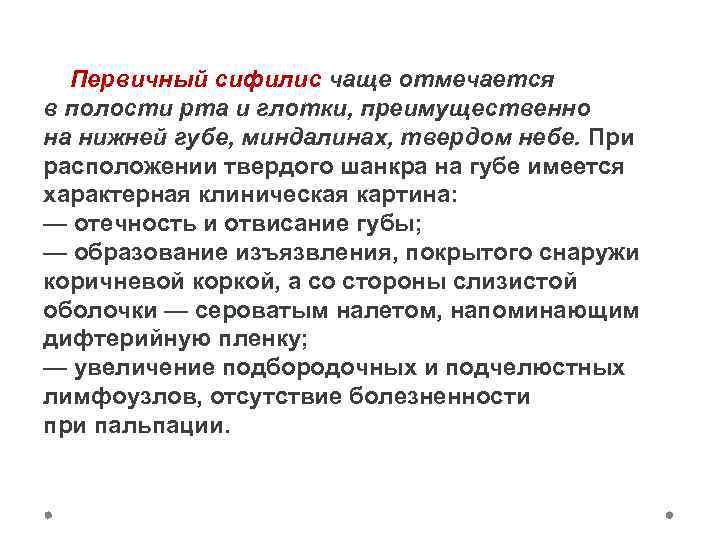 Первичный сифилис чаще отмечается в полости рта и глотки, преимущественно на нижней губе, миндалинах, твердом небе. При расположении твердого шанкра на губе имеется характерная клиническая картина:
— отечность и отвисание губы;
— образование изъязвления, покрытого снаружи коричневой коркой, а со стороны слизистой оболочки — сероватым налетом, напоминающим дифтерийную пленку;
— увеличение подбородочных и подчелюстных лимфоузлов, отсутствие болезненности при пальпации.